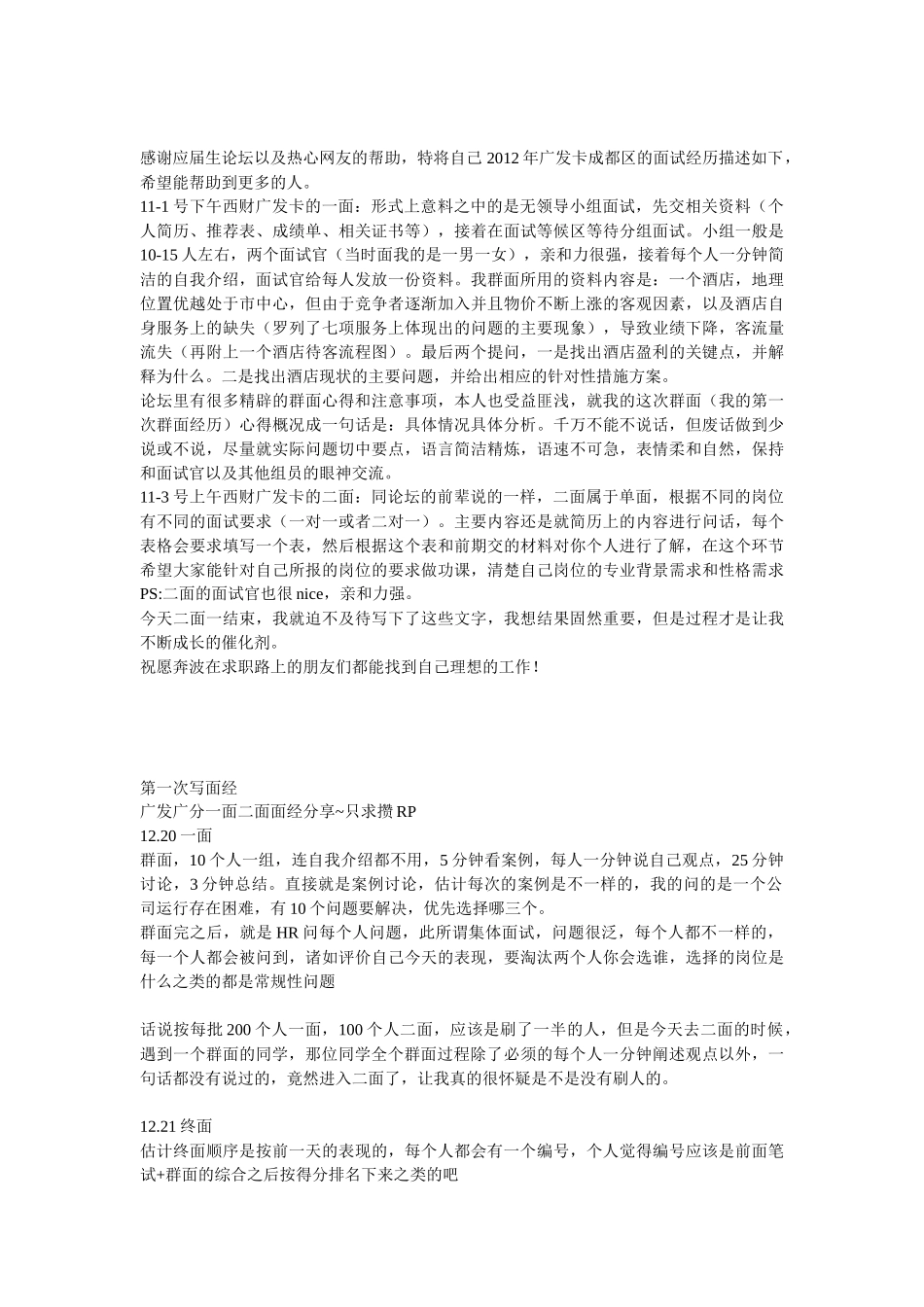 感谢应届生论坛以及热心网友的帮助，特将自己 2012 年广发卡成都区的面试经历描述如下，希望能帮助到更多的人。
11-1 号下午西财广发卡的一面：形式上意料之中的是无领导小组面试，先交相关资料（个人简历、推荐表、成绩单、相关证书等），接着在面试等候区等待分组面试。小组一般是 10-15 人左右，两个面试官（当时面我的是一男一女），亲和力很强，接着每个人一分钟简洁的自我介绍，面试官给每人发放一份资料。我群面所用的资料内容是：一个酒店，地理位置优越处于市中心，但由于竞争者逐渐加入并且物价不断上涨的客观因素，以及酒店自身服务上的缺失（罗列了七项服务上体现出的问题的主要现象），导致业绩下降，客流量流失（再附上一个酒店待客流程图）。最后两个提问，一是找出酒店盈利的关键点，并解释为什么。二是找出酒店现状的主要问题，并给出相应的针对性措施方案。
论坛里有很多精辟的群面心得和注意事项，本人也受益匪浅，就我的这次群面（我的第一次群面经历）心得概况成一句话是：具体情况具体分析。千万不能不说话，但废话做到少说或不说，尽量就实际问题切中要点，语言简洁精炼，语速不可急，表情柔和自然，保持和面试官以及其他组员的眼神交流。
11-3 号上午西财广发卡的二面：同论坛的前辈说的一样，二面属于单面，根据不同的岗位有不同的面试要求（一对一或者二对一）。主要内容还是就简历上的内容进行问话，每个表格会要求填写一个表，然后根据这个表和前期交的材料对你个人进行了解，在这个环节希望大家能针对自己所报的岗位的要求做功课，清楚自己岗位的专业背景需求和性格需求 PS:二面的面试官也很 nice，亲和力强。
今天二面一结束，我就迫不及待写下了这些文字，我想结果固然重要，但是过程才是让我不断成长的催化剂。
祝愿奔波在求职路上的朋友们都能找到自己理想的工作！

第一次写面经
广发广分一面二面面经分享~只求攒 RP
12.20 一面
群面，10 个人一组，连自我介绍都不用，5 分钟看案例，每人一分钟说自己观点，25 分钟讨论，3 分钟总结。直接就是案例讨论，估计每次的案例是不一样的，我的问的是一个公司运行存在困难，有 10 个问题要解决，优先选择哪三个。
群面完之后，就是 HR 问每个人问题，此所谓集体面试，问题很泛，每个人都不一样的，每一个人都会被问到，诸如评价自己今天的表现，要淘汰两个人你会选谁，选择的岗位是什么之类的都是常规性问题

话说按每批 200 个人一面，100 个人二面，应该是刷了一半的人，但是今天去二面的时候，遇到一个群面的同学，那位同学全个群面过程除了必须的每个人一分钟阐述观点以外，一句话都没有说过的，竟然进入二面了，让我真的很怀疑是不是没有刷人的。

12.21 终面
估计终面顺序是按前一天的表现的，每个人都会有一个编号，个人觉得编号应该是前面笔试+群面的综合之后按得分排名下来之类的吧